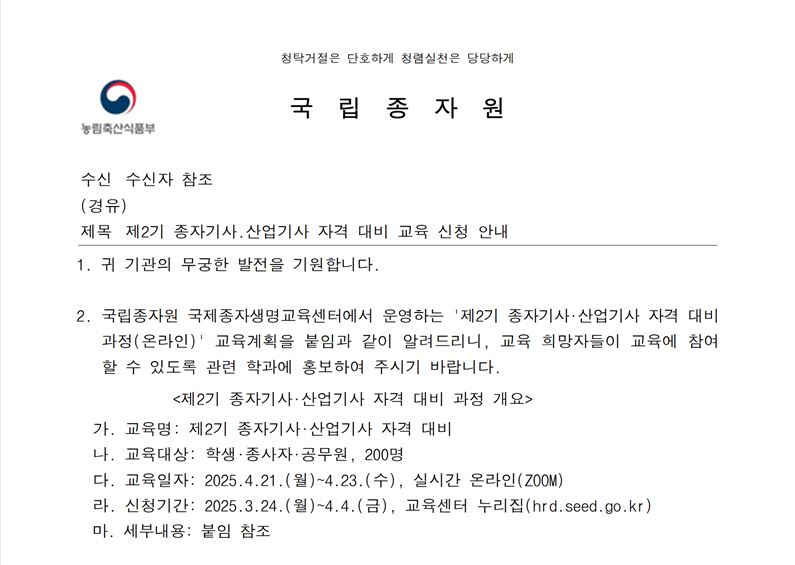 청탁거절은 단호하게 청렴실천은 당당하게

농림축산식품부

국 립 종 자 원

수신 수신자 참조
(경유)
제목 제2기 종자기사.산업기사 자격 대비 교육 신청 안내

1. 귀 기관의 무궁한 발전을 기원합니다.

2. 국립종자원 국제종자생명교육센터에서 운영하는 '제2기 종자기사·산업기사 자격 대비 과정(온라인)' 교육계획을 붙임과 같이 알려드리니, 교육 희망자들이 교육에 참여할 수 있도록 관련 학과에 홍보하여 주시기 바랍니다.

<제2기 종자기사·산업기사 자격 대비 과정 개요>

가. 교육명: 제2기 종자기사·산업기사 자격 대비
나. 교육대상: 학생·종사자·공무원, 200명
다. 교육일자: 2025.4.21.(월)~4.23.(수), 실시간 온라인(ZOOM)
라. 신청기간: 2025.3.24.(월)~4.4.(금), 교육센터 누리집(hrd.seed.go.kr)
마. 세부내용: 붙임 참조